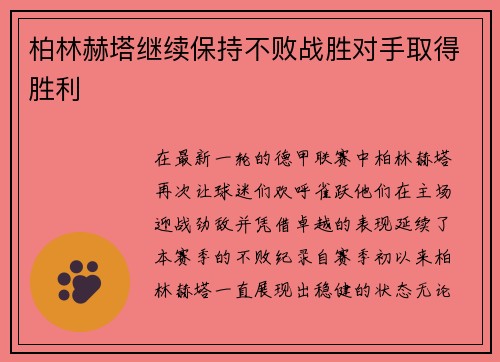 柏林赫塔继续保持不败战胜对手取得胜利

在最新一轮的德甲联赛中柏林赫塔再次让球迷们欢呼雀跃他们在主场迎战劲敌并凭借卓越的表现延续了本赛季的不败纪录自赛季初以来柏林赫塔一直展现出稳健的状态无论